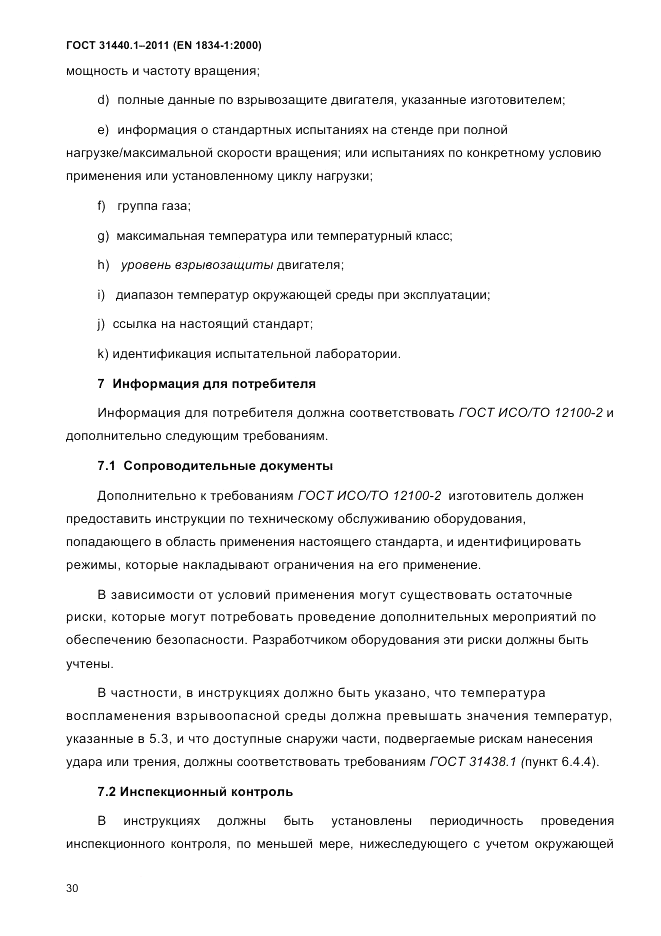 ГОСТ 31440.1–2011 (EN 1834-1:2000)

мощность и частоту вращения;

d) полные данные по взрывозащите двигателя, указанные изготовителем;

e) информация о стандартных испытаниях на стенде при полной нагрузке/максимальной скорости вращения; или испытаниях по конкретному условию применения или установленному циклу нагрузки;

f) группа газа;

g) максимальная температура или температурный класс;

h) уровень взрывозащиты двигателя;

i) диапазон температур окружающей среды при эксплуатации;

j) ссылка на настоящий стандарт;

k) идентификация испытательной лаборатории.

7 Информация для потребителя

Информация для потребителя должна соответствовать ГОСТ ИСО/ТО 12100-2 и дополнительно следующим требованиям.

7.1 Сопроводительные документы

Дополнительно к требованиям ГОСТ ИСО/ТО 12100-2 изготовитель должен предоставить инструкции по техническому обслуживанию оборудования, попадающего в область применения настоящего стандарта, и идентифицировать режимы, которые накладывают ограничения на его применение.

В зависимости от условий применения могут существовать остаточные риски, которые могут потребовать проведение дополнительных мероприятий по обеспечению безопасности. Разработчиком оборудования эти риски должны быть учтены.

В частности, в инструкциях должно быть указано, что температура воспламенения взрывоопасной среды должна превышать значения температур, указанные в 5.3, и что доступные снаружи части, подвергаемые рискам нанесения удара или трения, должны соответствовать требованиям ГОСТ 31438.1 (пункт 6.4.4).

7.2 Инспекционный контроль

В инструкциях должны быть установлены периодичность проведения инспекционного контроля, по меньшей мере, нижеследующего с учетом окружающей

30